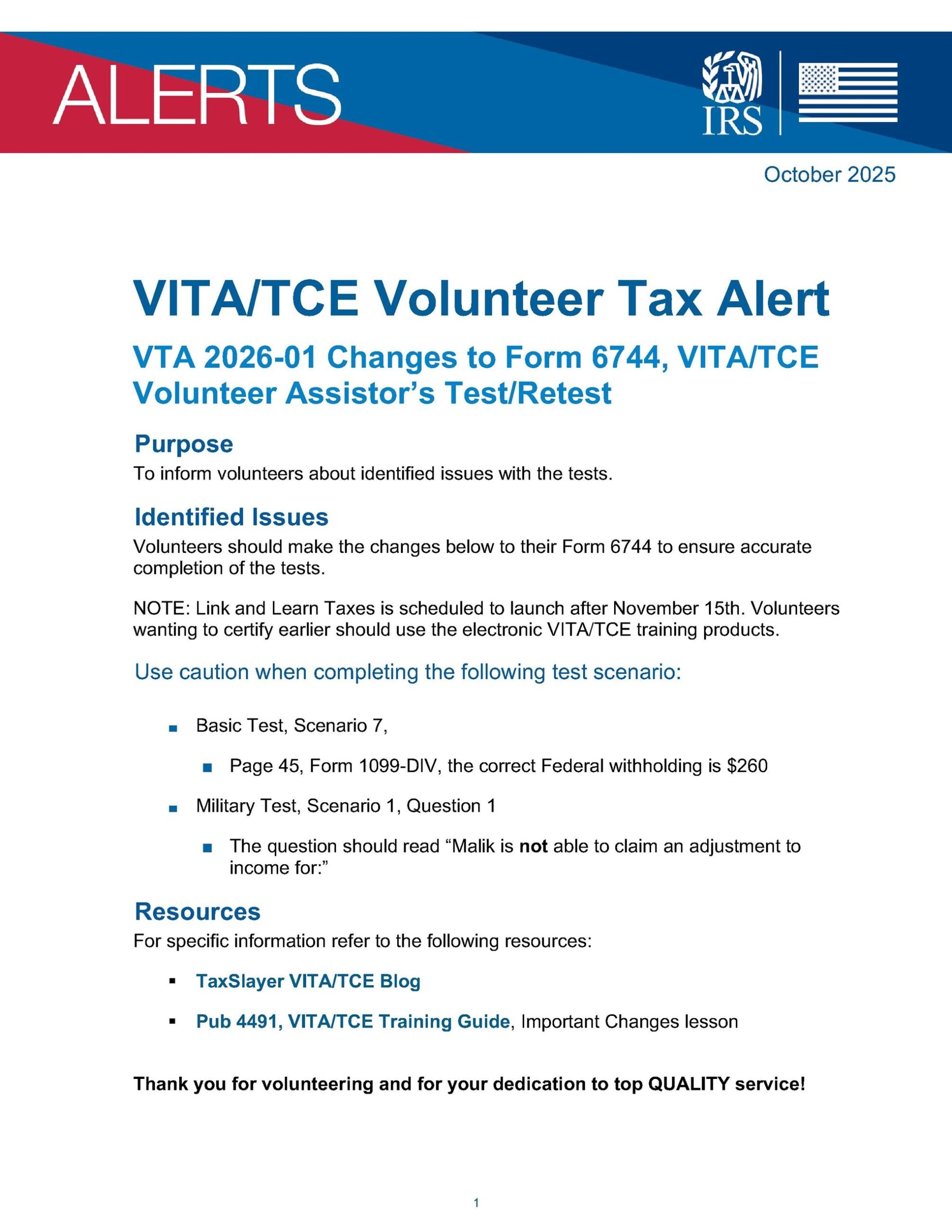 ALERTS

IRS

October 2025

VITA/TCE Volunteer Tax Alert

VTA 2026-01 Changes to Form 6744, VITA/TCE Volunteer Assistor's Test/Retest

Purpose

To inform volunteers about identified issues with the tests.

Identified Issues

Volunteers should make the changes below to their Form 6744 to ensure accurate completion of the tests.

NOTE: Link and Learn Taxes is scheduled to launch after November 15th. Volunteers wanting to certify earlier should use the electronic VITA/TCE training products.

Use caution when completing the following test scenario:

• Basic Test, Scenario 7,

• Page 45, Form 1099-DIV, the correct Federal withholding is $260

• Military Test, Scenario 1, Question 1

• The question should read "Malik is not able to claim an adjustment to income for:"

Resources

For specific information refer to the following resources:

• TaxSlayer VITA/TCE Blog

• Pub 4491, VITA/TCE Training Guide, Important Changes lesson

Thank you for volunteering and for your dedication to top QUALITY service!

1